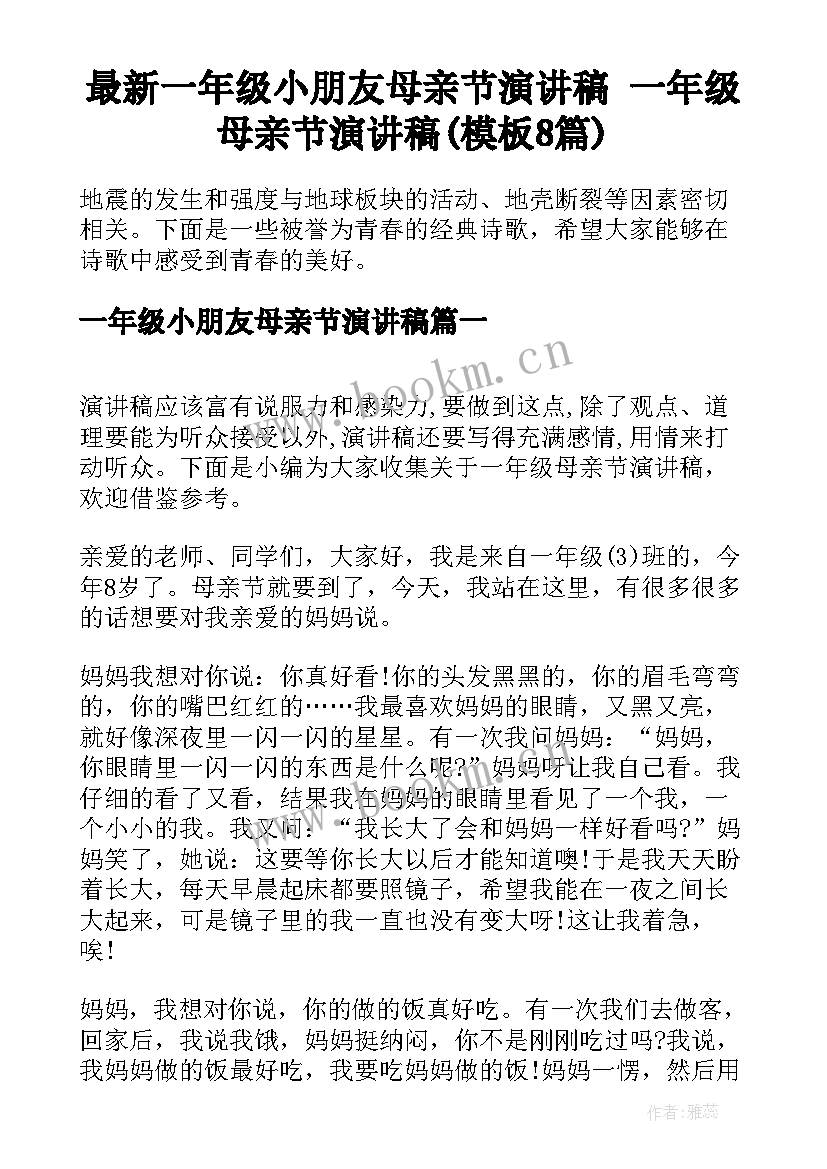 最新一年级小朋友母亲节演讲稿 一年级母亲节演讲稿(模板8篇)

地震的发生和强度与地球板块的活动、地壳断裂等因素密切相关。下面是一些被誉为青春的经典诗歌，希望大家能够在诗歌中感受到青春的美好。

一年级小朋友母亲节演讲稿篇一

www.bookm.cn

演讲稿应该富有说服力和感染力,要做到这点,除了观点、道理要能为听众接受以外,演讲稿还要写得充满感情,用情来打动听众。下面是小编为大家收集关于一年级母亲节演讲稿，欢迎借鉴参考。

亲爱的老师、同学们，大家好，我是来自一年级(3)班的，今年8岁了。母亲节就要到了，今天，我站在这里，有很多很多的话想要对我亲爱的妈妈说。

妈妈我想对你说：你真好看!你的头发黑黑的，你的眉毛弯弯的，你的嘴巴红红的……我最喜欢妈妈的眼睛，又黑又亮，就好像深夜里一闪一闪的星星。有一次我问妈妈：“妈妈，你眼睛里一闪一闪的东西是什么呢?”妈妈呀让我自己看。我仔细的看了又看，结果我在妈妈的眼睛里看见了一个我，一个小小的我。我又问：“我长大了会和妈妈一样好看吗?”妈妈笑了，她说：这要等你长大以后才能知道噢!于是我天天盼着长大，每天早晨起床都要照镜子，希望我能在一夜之间长大起来，可是镜子里的我一直也没有变大呀!这让我着急，唉!

妈妈，我想对你说，你的做的饭真好吃。有一次我们去做客，回家后，我说我饿，妈妈挺纳闷，你不是刚刚吃过吗?我说，我妈妈做的饭最好吃，我要吃妈妈做的饭!妈妈一愣，然后用

作者：雅蕊